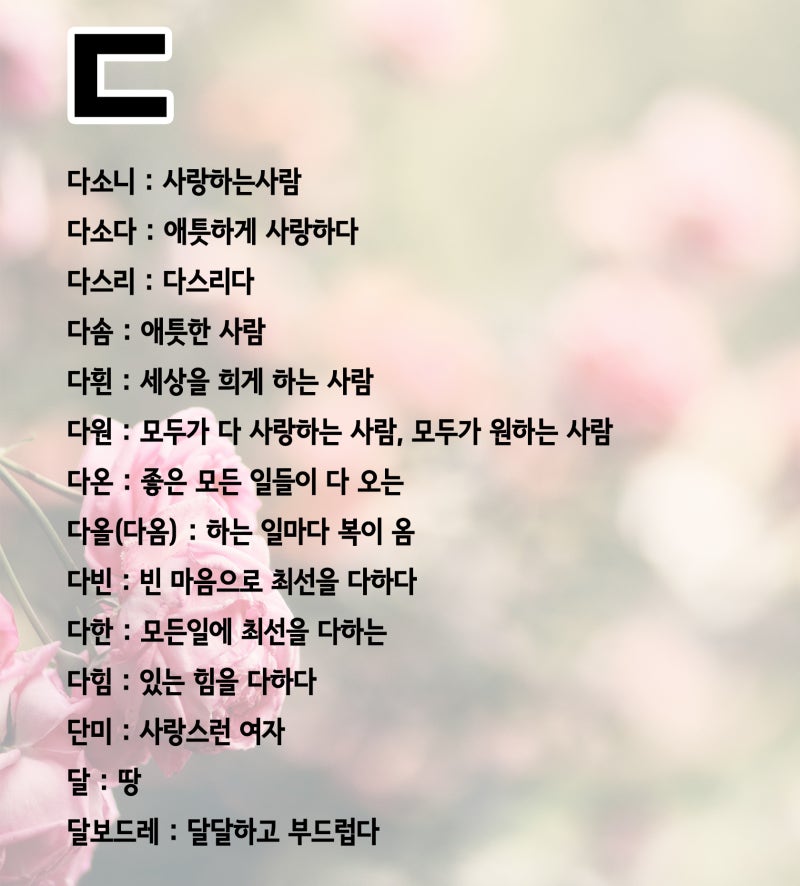 ㄷ

다소니 : 사랑하는사람

다소다 : 애틋하게 사랑하다

다스리 : 다스리다

다솜 : 애틋한 사람

다흰 : 세상을 희게 하는 사람

다원 : 모두가 다 사랑하는 사람, 모두가 원하는 사람

다온 : 좋은 모든 일들이 다 오는

다올(다옴) : 하는 일마다 복이 옴

다빈 : 빈 마음으로 최선을 다하다

다한 : 모든일에 최선을 다하는

다힘 : 있는 힘을 다하다

단미 : 사랑스런 여자

달 : 땅

달보드레 : 달달하고 부드럽다